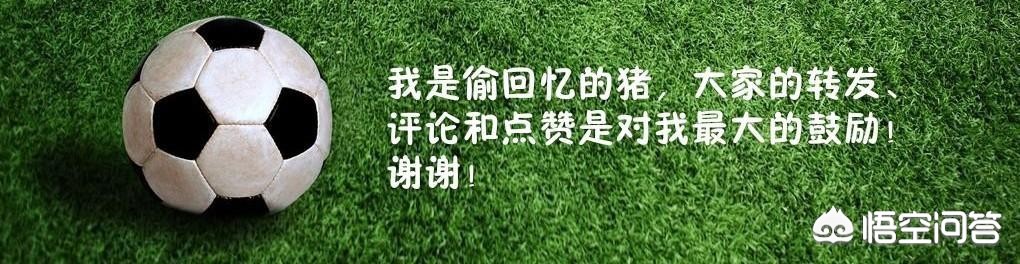 我是偷回忆的猪，大家的转发、评论和点赞是对我最大的鼓励！谢谢！

悟空问答